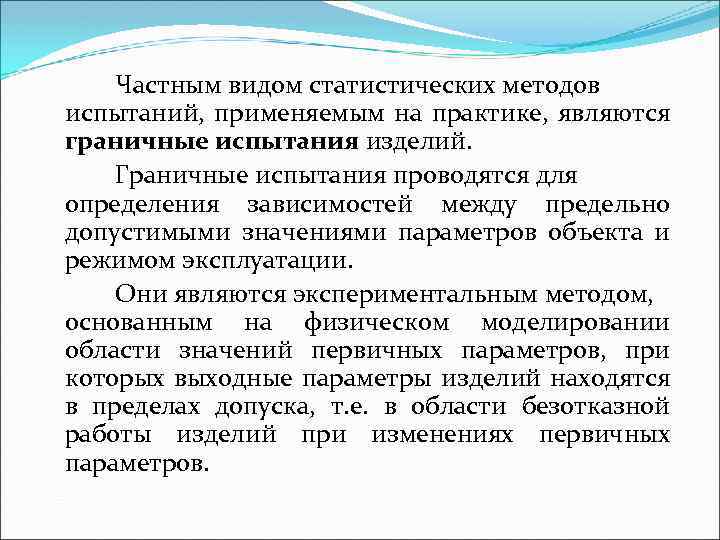 Частным видом статистических методов испытаний, применяемым на практике, являются граничные испытания изделий.

Граничные испытания проводятся для определения зависимостей между предельно допустимыми значениями параметров объекта и режимом эксплуатации.

Они являются экспериментальным методом, основанным на физическом моделировании области значений первичных параметров, при которых выходные параметры изделий находятся в пределах допуска, т.е. в области безотказной работы изделий при изменениях первичных параметров.